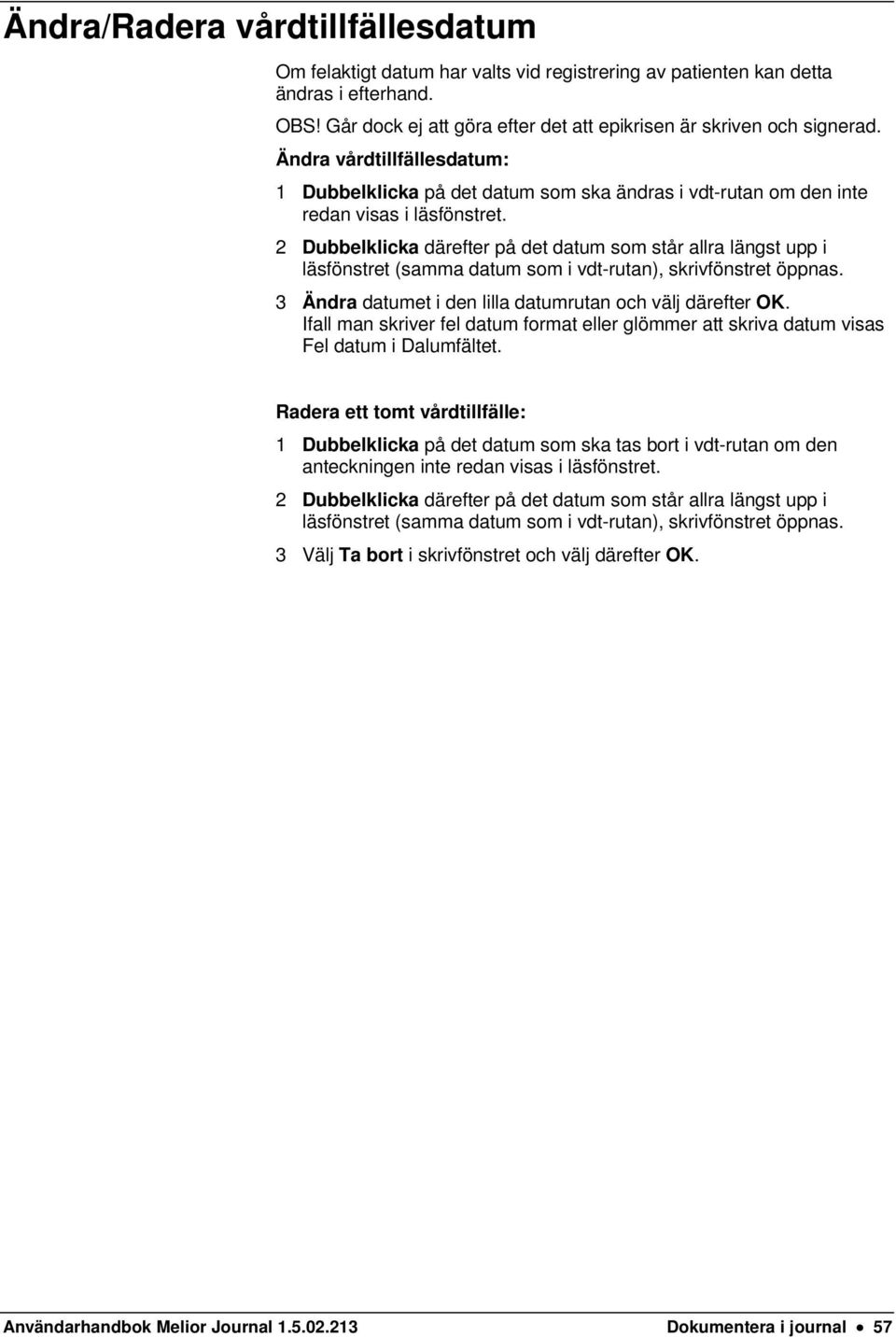 Ändra/Radera vårdtillfällesdatum

Om felaktigt datum har valts vid registrering av patienten kan detta ändras i efterhand.

OBS! Går dock ej att göra efter det att epikrisen är skriven och signerad.

Ändra vårdtillfällesdatum:

1 Dubbelklicka på det datum som ska ändras i vdt-rutan om den inte redan visas i läsfönstret.

2 Dubbelklicka därefter på det datum som står allra längst upp i läsfönstret (samma datum som i vdt-rutan), skrivfönstret öppnas.

3 Ändra datumet i den lilla datumrutan och välj därefter OK. Ifall man skriver fel datum format eller glömmer att skriva datum visas Fel datum i Dalumfältet.

Radera ett tomt vårdtillfälle:

1 Dubbelklicka på det datum som ska tas bort i vdt-rutan om den anteckningen inte redan visas i läsfönstret.

2 Dubbelklicka därefter på det datum som står allra längst upp i läsfönstret (samma datum som i vdt-rutan), skrivfönstret öppnas.

3 Välj Ta bort i skrivfönstret och välj därefter OK.

Användarhandbok Melior Journal 1.5.02.213 Dokumentera i journal • 57